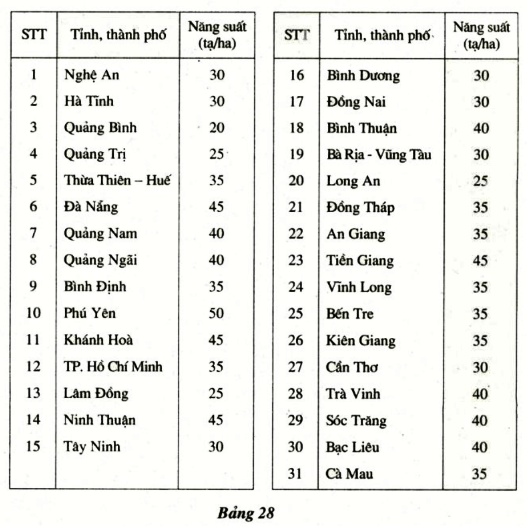 | STT | Tỉnh, thành phố | Năng suất (tạ/ha) |
|---|---|---|
| 1 | Nghệ An | 30 |
| 2 | Hà Tĩnh | 30 |
| 3 | Quảng Bình | 20 |
| 4 | Quảng Trị | 25 |
| 5 | Thừa Thiên – Huế | 35 |
| 6 | Đà Nẵng | 45 |
| 7 | Quảng Nam | 40 |
| 8 | Quảng Ngãi | 40 |
| 9 | Bình Định | 35 |
| 10 | Phú Yên | 50 |
| 11 | Khánh Hoà | 45 |
| 12 | TP. Hồ Chí Minh | 35 |
| 13 | Lâm Đồng | 25 |
| 14 | Ninh Thuận | 45 |
| 15 | Tây Ninh | 30 |

| STT | Tỉnh, thành phố | Năng suất (tạ/ha) |
|---|---|---|
| 16 | Bình Dương | 30 |
| 17 | Đồng Nai | 30 |
| 18 | Bình Thuận | 40 |
| 19 | Bà Rịa - Vũng Tàu | 30 |
| 20 | Long An | 25 |
| 21 | Đồng Tháp | 35 |
| 22 | An Giang | 35 |
| 23 | Tiền Giang | 45 |
| 24 | Vĩnh Long | 35 |
| 25 | Bến Tre | 35 |
| 26 | Kiên Giang | 35 |
| 27 | Cần Thơ | 30 |
| 28 | Trà Vinh | 40 |
| 29 | Sóc Trăng | 40 |
| 30 | Bạc Liêu | 40 |
| 31 | Cà Mau | 35 |

Bảng 28